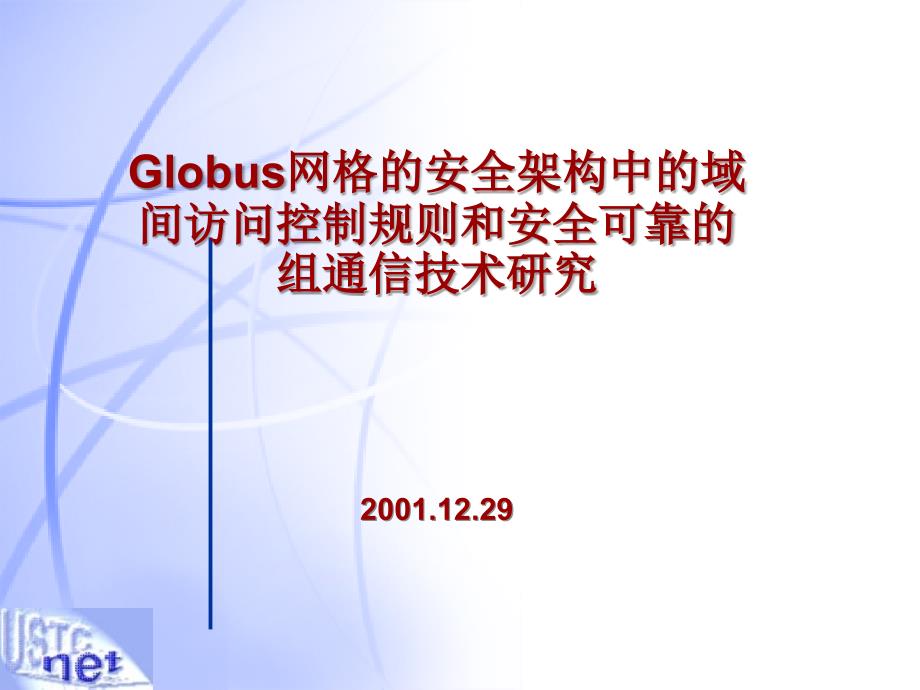 Globus网格的安全架构中的域间访问控制规则和安全可靠的组通信技术研究

2001.12.29

USTC
net